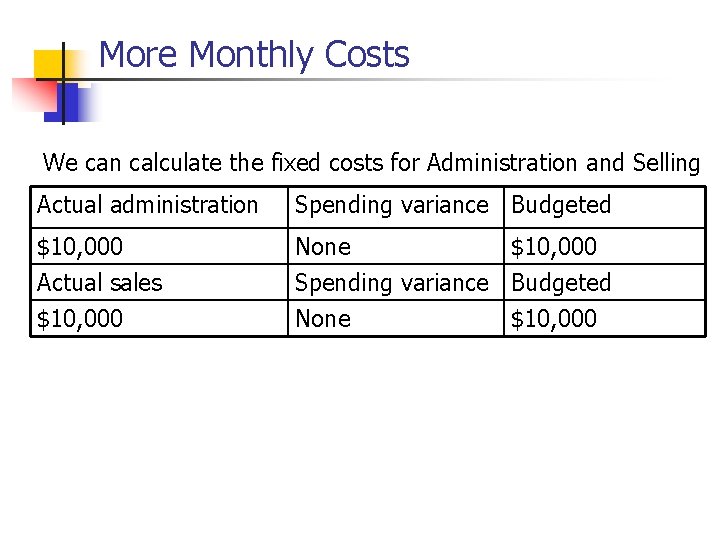 More Monthly Costs

We can calculate the fixed costs for Administration and Selling

| Actual administration | Spending variance | Budgeted |
|---|---|---|
| \$10,000 | None | \$10,000 |
| Actual sales | Spending variance | Budgeted |
| \$10,000 | None | \$10,000 |